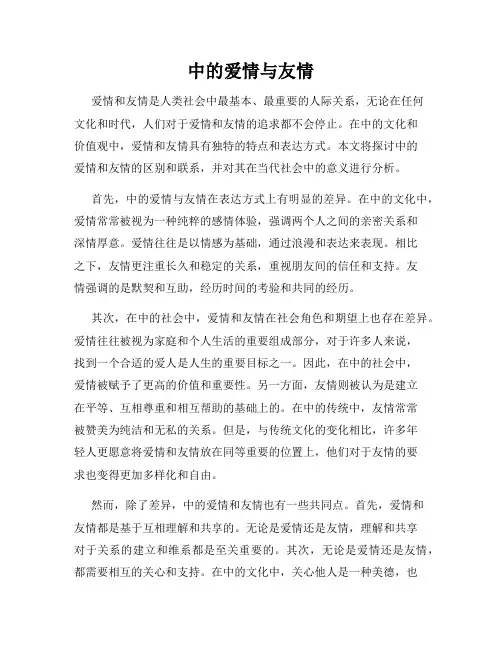 中的爱情与友情

爱情和友情是人类社会中最基本、最重要的人际关系，无论在任何文化和时代，人们对于爱情和友情的追求都不会停止。在中的文化和价值观中，爱情和友情具有独特的特点和表达方式。本文将探讨中的爱情和友情的区别和联系，并对其在当代社会中的意义进行分析。

首先，中的爱情与友情在表达方式上有明显的差异。在中的文化中，爱情常常被视为一种纯粹的感情体验，强调两个人之间的亲密关系和深情厚意。爱情往往是以情感为基础，通过浪漫和表达来表现。相比之下，友情更注重长久和稳定的关系，重视朋友间的信任和支持。友情强调的是默契和互助，经历时间的考验和共同的经历。

其次，在中的社会中，爱情和友情在社会角色和期望上也存在差异。爱情往往被视为家庭和个人生活的重要组成部分，对于许多人来说，找到一个合适的爱人是人生的重要目标之一。因此，在中的社会中，爱情被赋予了更高的价值和重要性。另一方面，友情则被认为是建立在平等、互相尊重和相互帮助的基础上的。在中的传统中，友情常常被赞美为纯洁和无私的关系。但是，与传统文化的变化相比，许多年轻人更愿意将爱情和友情放在同等重要的位置上，他们对于友情的要求也变得更加多样化和自由。

然而，除了差异，中的爱情和友情也有一些共同点。首先，爱情和友情都是基于互相理解和共享的。无论是爱情还是友情，理解和共享对于关系的建立和维系都是至关重要的。其次，无论是爱情还是友情，都需要相互的关心和支持。在中的文化中，关心他人是一种美德，也